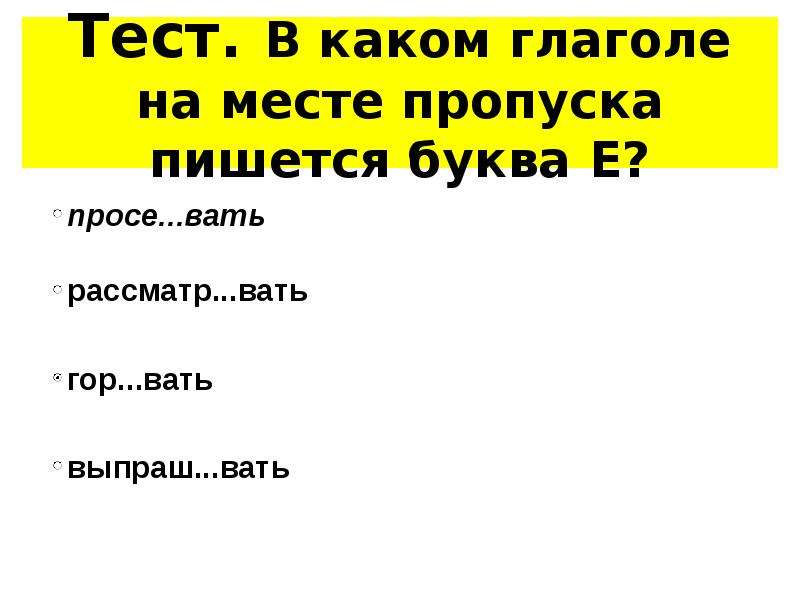 Тест. В каком глаголе на месте пропуска пишется буква Е?

просе...вать

рассматр...вать

гор...вать

выпраш...вать